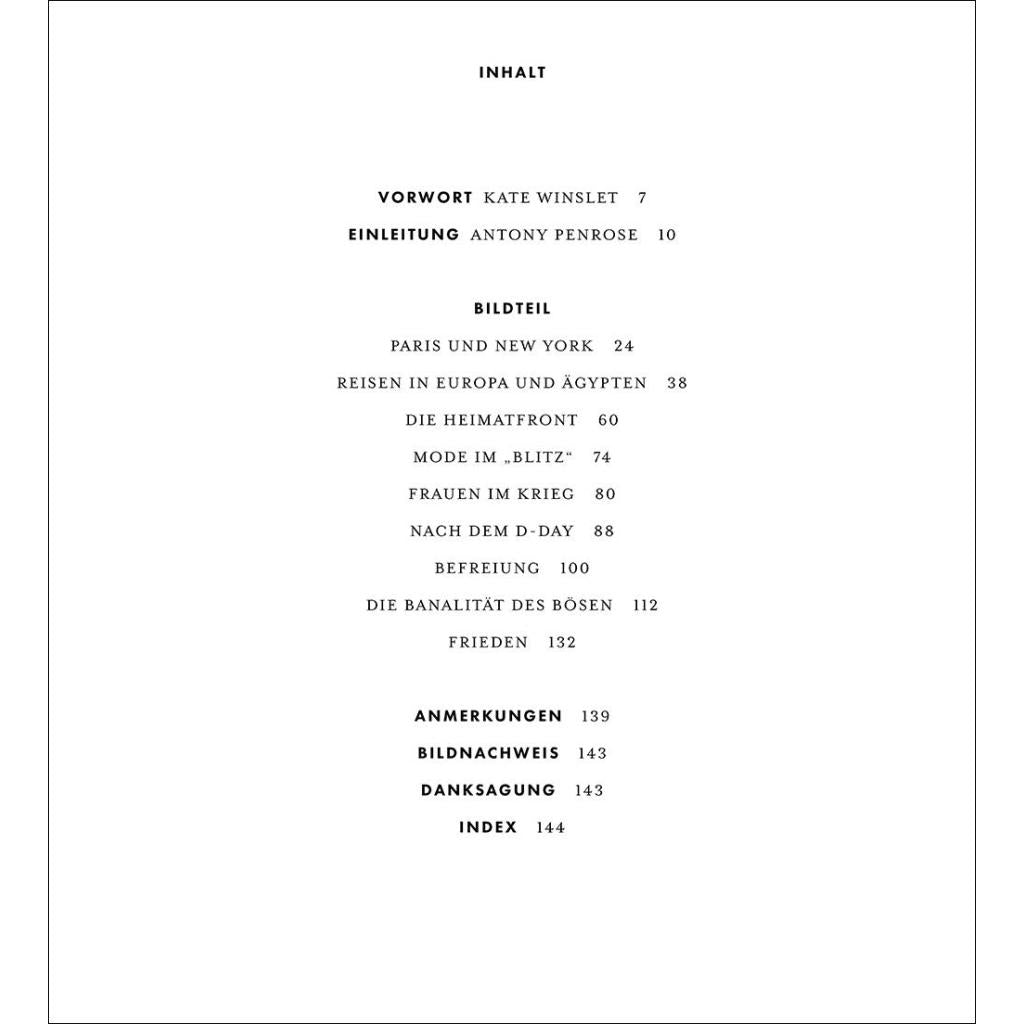 INHALT

VORWORT KATE WINSLET 7
EINLEITUNG ANTONY PENROSE 10

BILDTEIL
PARIS UND NEW YORK 24
REISEN IN EUROPA UND ÄGYPTEN 38
DIE HEIMATFRONT 60
MODE IM „BLITZ“ 74
FRAUEN IM KRIEG 80
NACH DEM D-DAY 88
BEFREIUNG 100
DIE BANALITÄT DES BÖSEN 112
FRIEDEN 132

ANMERKUNGEN 139
BILDNACHWEIS 143
DANKSAGUNG 143
INDEX 144